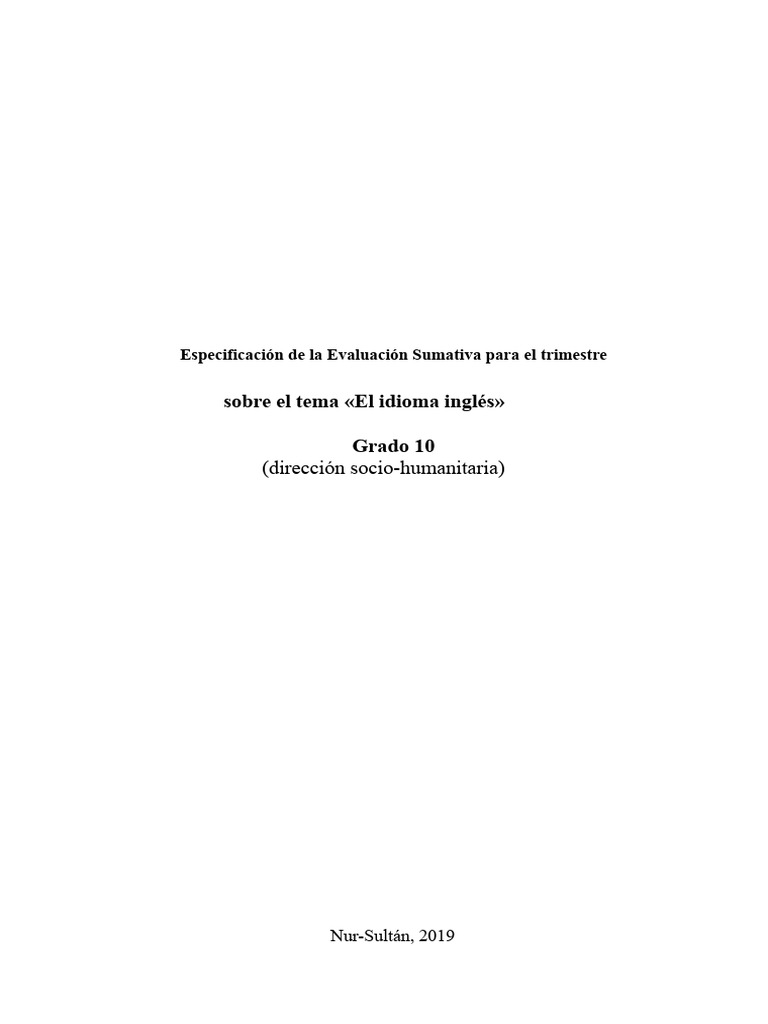 Especificación de la Evaluación Sumativa para el trimestre

sobre el tema «El idioma inglés»

Grado 10
(dirección socio-humanitaria)

Nur-Sultán, 2019